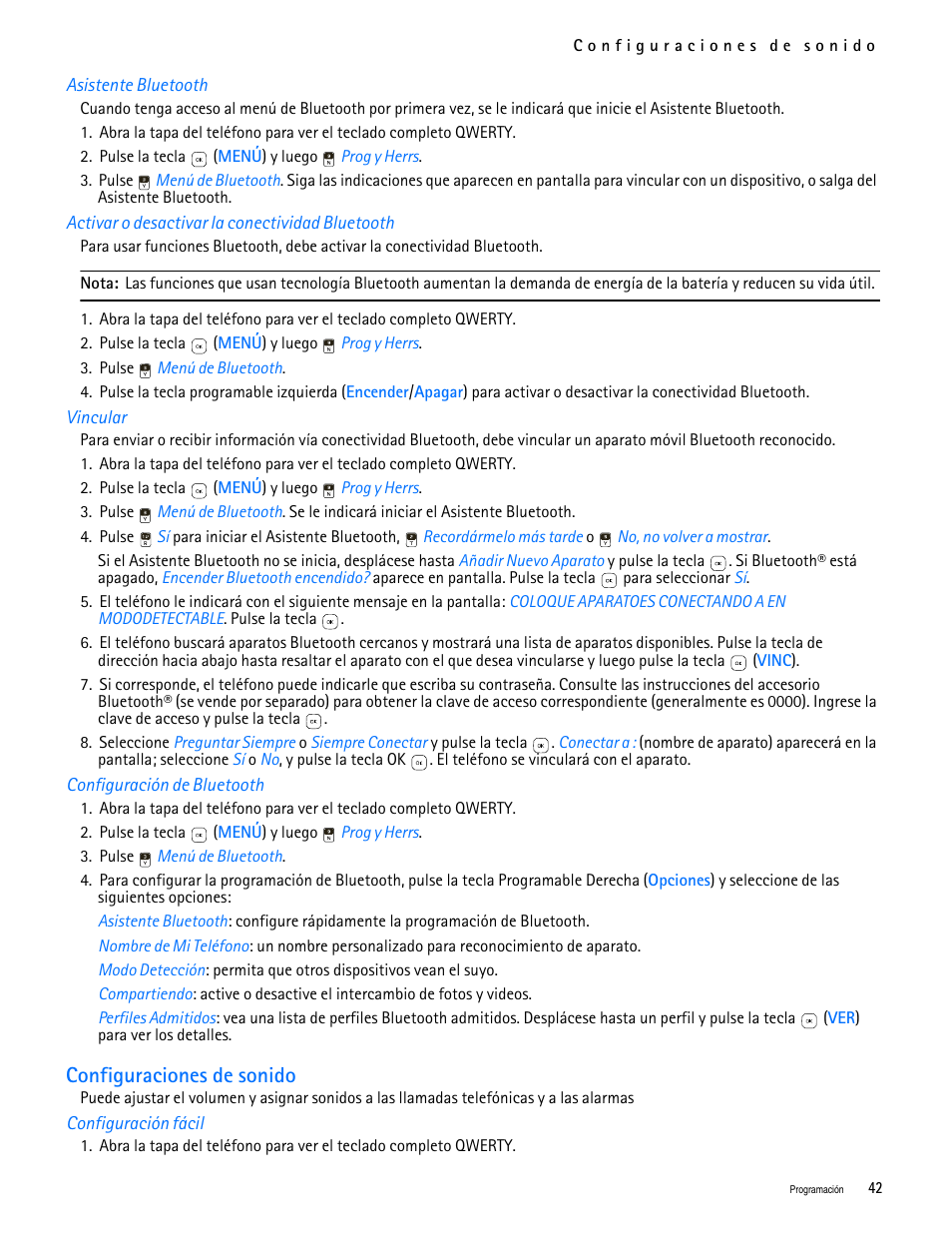 Configuraciones de sonido

Asistente Bluetooth

Cuando tenga acceso al menú de Bluetooth por primera vez, se le indicará que inicie el Asistente Bluetooth.

1. Abra la tapa del teléfono para ver el teclado completo QWERTY.
2. Pulse la tecla (MENÚ) y luego Prog y Herrs.
3. Pulse Menú de Bluetooth. Siga las indicaciones que aparecen en pantalla para vincular con un dispositivo, o salga del Asistente Bluetooth.

Activar o desactivar la conectividad Bluetooth

Para usar funciones Bluetooth, debe activar la conectividad Bluetooth.

Nota: Las funciones que usan tecnología Bluetooth aumentan la demanda de energía de la batería y reducen su vida útil.

1. Abra la tapa del teléfono para ver el teclado completo QWERTY.
2. Pulse la tecla (MENÚ) y luego Prog y Herrs.
3. Pulse Menú de Bluetooth.
4. Pulse la tecla programable izquierda (Encender/Apagar) para activar o desactivar la conectividad Bluetooth.

Vincular

Para enviar o recibir información vía conectividad Bluetooth, debe vincular un aparato móvil Bluetooth reconocido.

1. Abra la tapa del teléfono para ver el teclado completo QWERTY.
2. Pulse la tecla (MENÚ) y luego Prog y Herrs.
3. Pulse Menú de Bluetooth. Se le indicará iniciar el Asistente Bluetooth.
4. Pulse Sí para iniciar el Asistente Bluetooth, Recordármelo más tarde o No, no volver a mostrar.
Si el Asistente Bluetooth no se inicia, desplácese hasta Añadir Nuevo Aparato y pulse la tecla . Si Bluetooth® está apagado, Encender Bluetooth encendido? aparece en pantalla. Pulse la tecla para seleccionar Sí.
5. El teléfono le indicará con el siguiente mensaje en la pantalla: COLOQUE APARATOES CONECTANDO A EN MODODETECTABLE. Pulse la tecla .
6. El teléfono buscará aparatos Bluetooth cercanos y mostrará una lista de aparatos disponibles. Pulse la tecla de dirección hacia abajo hasta resaltar el aparato con el que desea vincularse y luego pulse la tecla (VINC).
7. Si corresponde, el teléfono puede indicarle que escriba su contraseña. Consulte las instrucciones del accesorio Bluetooth® (se vende por separado) para obtener la clave de acceso correspondiente (generalmente es 0000). Ingrese la clave de acceso y pulse la tecla .
8. Seleccione Preguntar Siempre o Siempre Conectar y pulse la tecla . Conectar a : (nombre de aparato) aparecerá en la pantalla; seleccione Sí o No, y pulse la tecla OK . El teléfono se vinculará con el aparato.

Configuración de Bluetooth

1. Abra la tapa del teléfono para ver el teclado completo QWERTY.
2. Pulse la tecla (MENÚ) y luego Prog y Herrs.
3. Pulse Menú de Bluetooth.
4. Para configurar la programación de Bluetooth, pulse la tecla Programable Derecha (Opciones) y seleccione de las siguientes opciones:
Asistente Bluetooth: configure rápidamente la programación de Bluetooth.
Nombre de Mi Teléfono: un nombre personalizado para reconocimiento de aparato.
Modo Detección: permita que otros dispositivos vean el suyo.
Compartiendo: active o desactive el intercambio de fotos y videos.
Perfiles Admitidos: vea una lista de perfiles Bluetooth admitidos. Desplácese hasta un perfil y pulse la tecla (VER) para ver los detalles.

Configuraciones de sonido

Puede ajustar el volumen y asignar sonidos a las llamadas telefónicas y a las alarmas

Configuración fácil

1. Abra la tapa del teléfono para ver el teclado completo QWERTY.

Programación 42